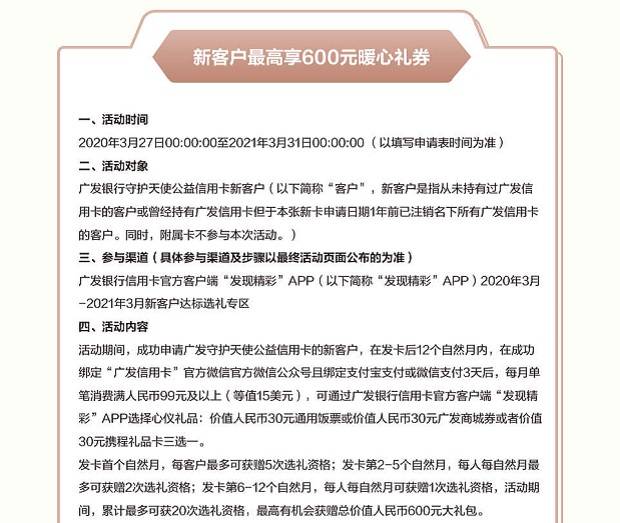 新客户最高享600元暖心礼券

一、活动时间

2020年3月27日00:00:00至2021年3月31日00:00:00（以填写申请表时间为准）

二、活动对象

广发银行守护天使公益信用卡新客户（以下简称“客户”，新客户是指从未持有过广发信用卡的客户或曾经持有广发信用卡但于本张新卡申请日期1年前已注销名下所有广发信用卡的客户。同时，附属卡不参与本次活动。）

三、参与渠道（具体参与渠道及步骤以最终活动页面公布的为准）

广发银行信用卡官方客户端“发现精彩”APP（以下简称“发现精彩”APP）2020年3月-2021年3月新客户达标选礼专区

四、活动内容

活动期间，成功申请广发守护天使公益信用卡的新客户，在发卡后12个自然月内，在成功绑定“广发信用卡”官方微信官方微信公众号且绑定支付宝支付或微信支付3天后，每月单笔消费满人民币99元及以上（等值15美元），可通过广发银行信用卡官方客户端“发现精彩”APP选择心仪礼品：价值人民币30元通用饭票或价值人民币30元广发商城券或者价值30元携程礼品卡三选一。

发卡首个自然月，每客户最多可获赠5次选礼资格；发卡第2-5个自然月，每人每自然月最多可获赠2次选礼资格；发卡第6-12个自然月，每人每自然月可获赠1次选礼资格，活动期间，累计最多可获20次选礼资格，最高有机会获赠总价值人民币600元大礼包。